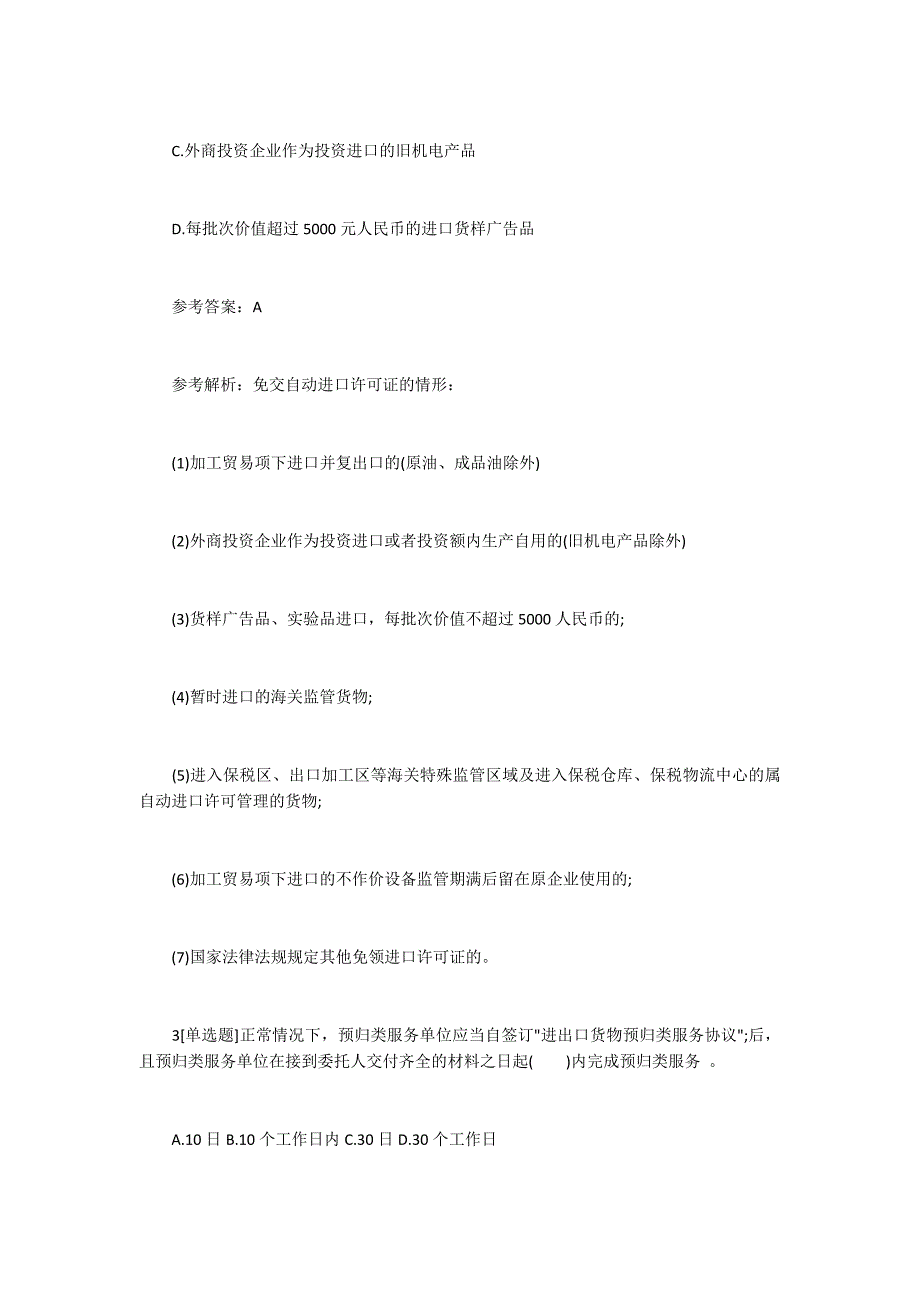 C.外商投资企业作为投资进口的旧机电产品

D.每批次价值超过 5000 元人民币的进口货样广告品

参考答案：A

参考解析：免交自动进口许可证的情形：

(1)加工贸易项下进口并复出口的(原油、成品油除外)

(2)外商投资企业作为投资进口或者投资额内生产自用的(旧机电产品除外)

(3)货样广告品、实验品进口，每批次价值不超过 5000 人民币的;

(4)暂时进口的海关监管货物;

(5)进入保税区、出口加工区等海关特殊监管区域及进入保税仓库、保税物流中心的属自动进口许可管理的货物;

(6)加工贸易项下进口的不作价设备监管期满后留在原企业使用的;

(7)国家法律法规规定其他免领进口许可证的。

3[单选题]正常情况下，预归类服务单位应当自签订"进出口货物预归类服务协议";后，且预归类服务单位在接到委托人交付齐全的材料之日起(　　)内完成预归类服务 。

A.10 日 B.10 个工作日内 C.30 日 D.30 个工作日